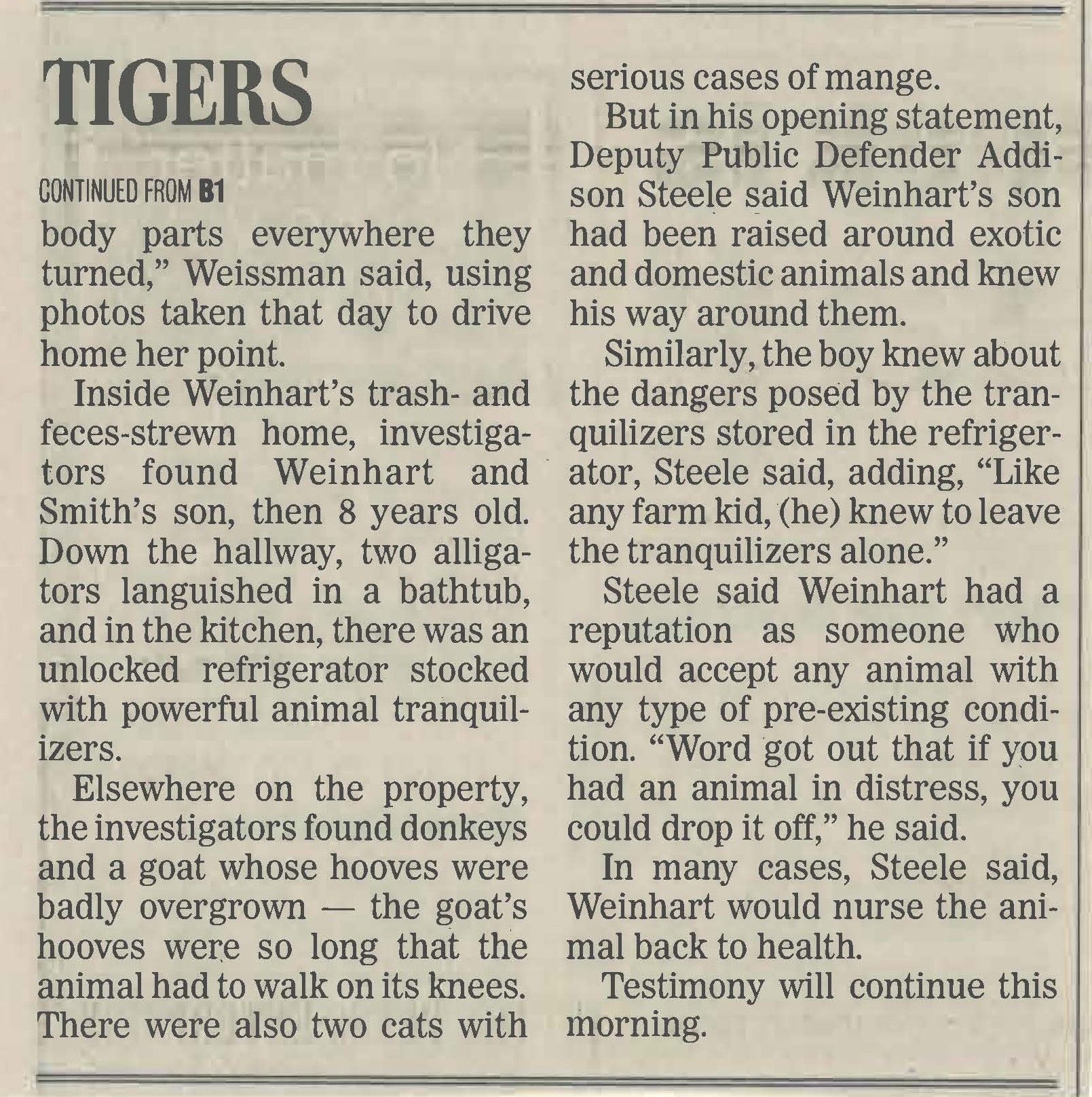 TIGERS

CONTINUED FROM B1

body parts everywhere they turned," Weissman said, using photos taken that day to drive home her point.

Inside Weinhart's trash- and feces-strewn home, investigators found Weinhart and Smith's son, then 8 years old. Down the hallway, two alligators languished in a bathtub, and in the kitchen, there was an unlocked refrigerator stocked with powerful animal tranquilizers.

Elsewhere on the property, the investigators found donkeys and a goat whose hooves were badly overgrown — the goat's hooves were so long that the animal had to walk on its knees. There were also two cats with serious cases of mange.

But in his opening statement, Deputy Public Defender Addison Steele said Weinhart's son had been raised around exotic and domestic animals and knew his way around them.

Similarly, the boy knew about the dangers posed by the tranquilizers stored in the refrigerator, Steele said, adding, "Like any farm kid, (he) knew to leave the tranquilizers alone."

Steele said Weinhart had a reputation as someone who would accept any animal with any type of pre-existing condition. "Word got out that if you had an animal in distress, you could drop it off," he said.

In many cases, Steele said, Weinhart would nurse the animal back to health.

Testimony will continue this morning.